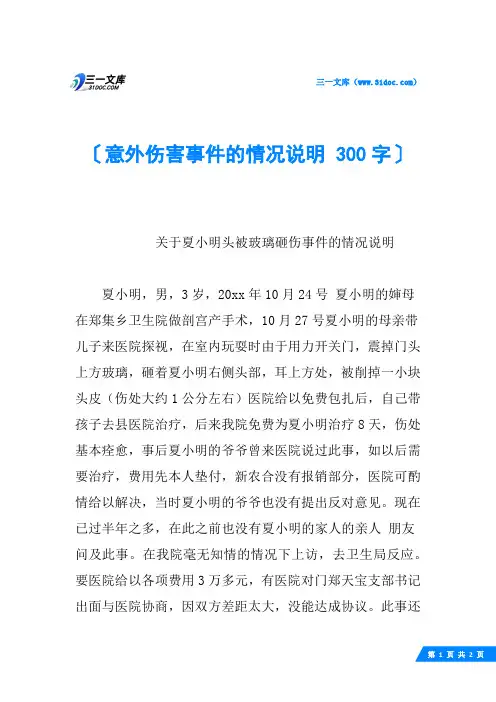 三一文库
31DOC.COM

三一文库（www.31doc.com）

〔意外伤害事件的情况说明 300 字〕

关于夏小明头被玻璃砸伤事件的情况说明

夏小明，男，3 岁，20xx 年 10 月 24 号 夏小明的婶母在郑集乡卫生院做剖宫产手术，10 月 27 号夏小明的母亲带儿子来医院探视，在室内玩耍时由于用力开关门，震掉门头上方玻璃，砸着夏小明右侧头部，耳上方处，被削掉一小块头皮（伤处大约 1 公分左右）医院给以免费包扎后，自己带孩子去县医院治疗，后来我院免费为夏小明治疗 8 天，伤处基本痊愈，事后夏小明的爷爷曾来医院说过此事，如以后需要治疗，费用先本人垫付，新农合没有报销部分，医院可酌情给以解决，当时夏小明的爷爷也没有提出反对意见。现在已过半年之多，在此之前也没有夏小明的家人的亲人 朋友问及此事。在我院毫无知情的情况下上访，去卫生局反应。要医院给以各项费用 3 万多元，有医院对门郑天宝支部书记出面与医院协商，因双方差距太大，没能达成协议。此事还

第 1 页 共 2 页